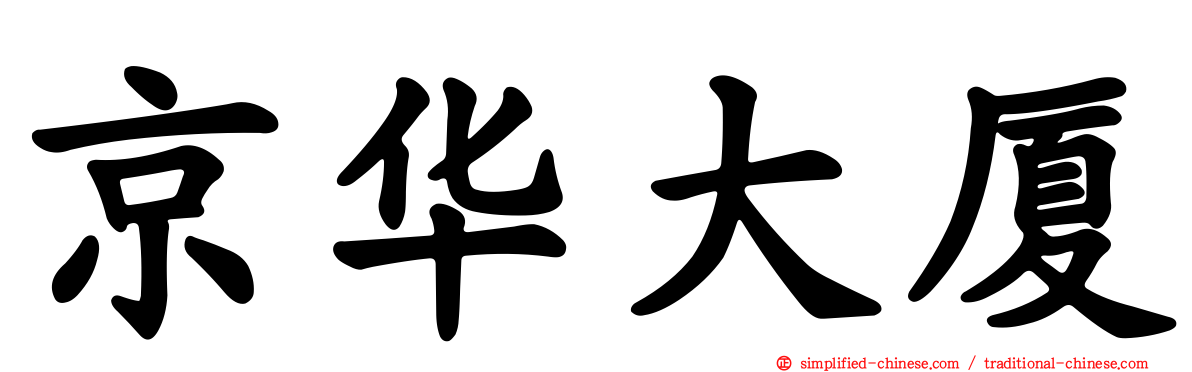 京华大厦

simplified-chinese.com / traditional-chinese.com